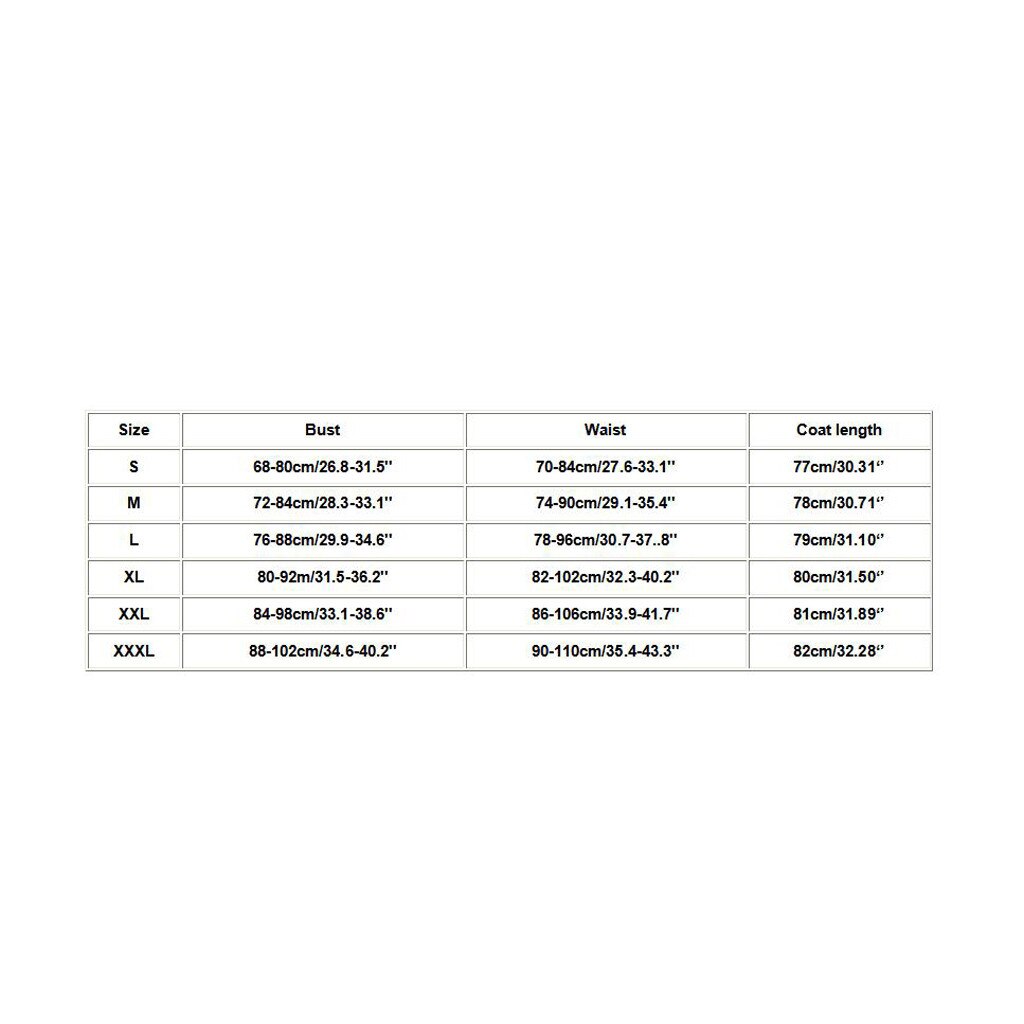 | Size | Bust | Waist | Coat length |
|---|---|---|---|
| S | 68-80cm/26.8-31.5" | 70-84cm/27.6-33.1" | 77cm/30.31" |
| M | 72-84cm/28.3-33.1" | 74-90cm/29.1-35.4" | 78cm/30.71" |
| L | 76-88cm/29.9-34.6" | 78-96cm/30.7-37..8" | 79cm/31.10" |
| XL | 80-92m/31.5-36.2" | 82-102cm/32.3-40.2" | 80cm/31.50" |
| XXL | 84-98cm/33.1-38.6" | 86-106cm/33.9-41.7" | 81cm/31.89" |
| XXXL | 88-102cm/34.6-40.2" | 90-110cm/35.4-43.3" | 82cm/32.28" |